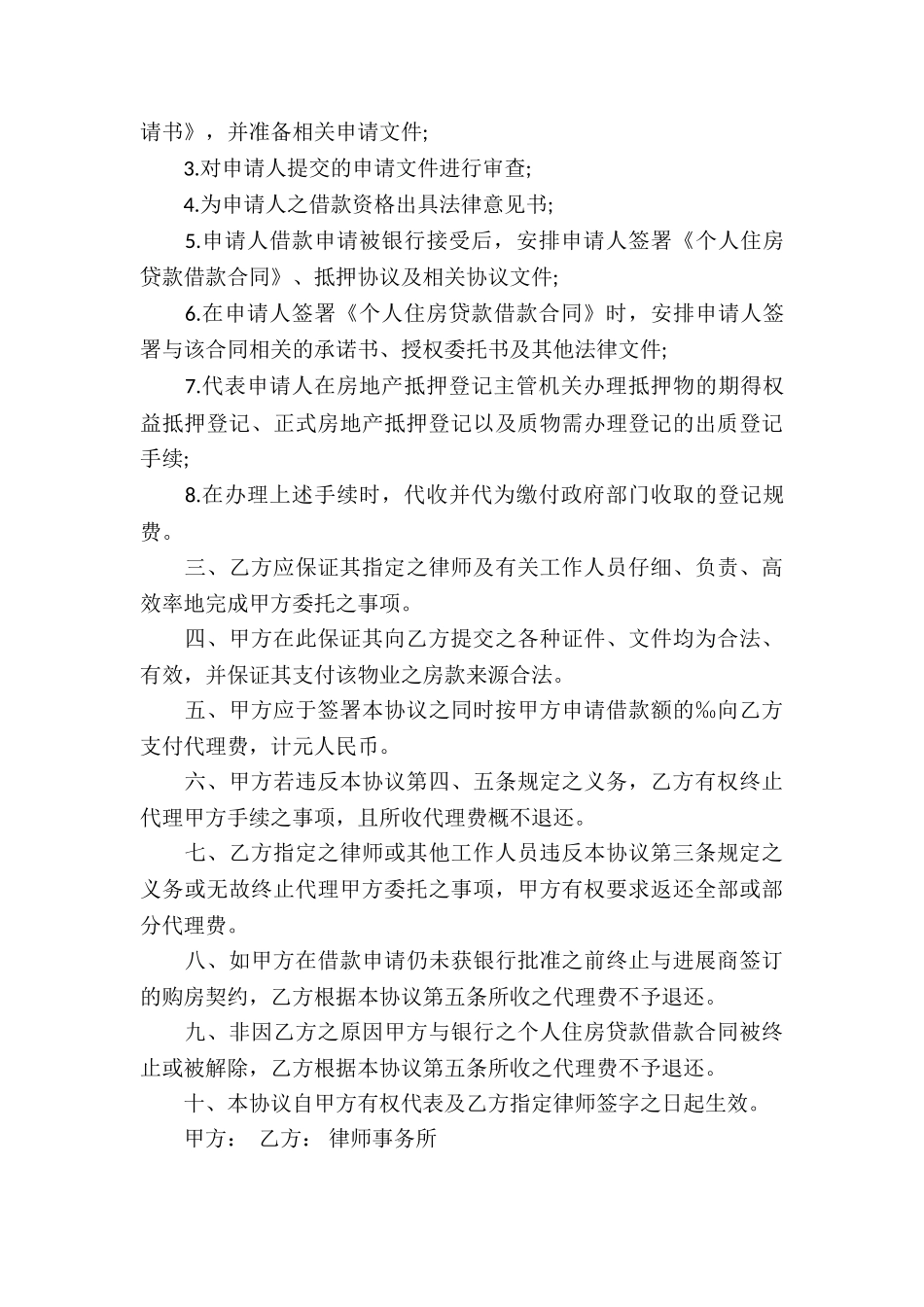 请书》，并准备相关申请文件;

3.对申请人提交的申请文件进行审查;

4.为申请人之借款资格出具法律意见书;

5.申请人借款申请被银行接受后，安排申请人签署《个人住房贷款借款合同》、抵押协议及相关协议文件;

6.在申请人签署《个人住房贷款借款合同》时，安排申请人签署与该合同相关的承诺书、授权委托书及其他法律文件;

7.代表申请人在房地产抵押登记主管机关办理抵押物的期得权益抵押登记、正式房地产抵押登记以及质物需办理登记的出质登记手续;

8.在办理上述手续时，代收并代为缴付政府部门收取的登记规费。

三、乙方应保证其指定之律师及有关工作人员仔细、负责、高效率地完成甲方委托之事项。

四、甲方在此保证其向乙方提交之各种证件、文件均为合法、有效，并保证其支付该物业之房款来源合法。

五、甲方应于签署本协议之同时按甲方申请借款额的‰向乙方支付代理费，计元人民币。

六、甲方若违反本协议第四、五条规定之义务，乙方有权终止代理甲方手续之事项，且所收代理费概不退还。

七、乙方指定之律师或其他工作人员违反本协议第三条规定之义务或无故终止代理甲方委托之事项，甲方有权要求返还全部或部分代理费。

八、如甲方在借款申请仍未获银行批准之前终止与进展商签订的购房契约，乙方根据本协议第五条所收之代理费不予退还。

九、非因乙方之原因甲方与银行之个人住房贷款借款合同被终止或被解除，乙方根据本协议第五条所收之代理费不予退还。

十、本协议自甲方有权代表及乙方指定律师签字之日起生效。

甲方： 乙方： 律师事务所